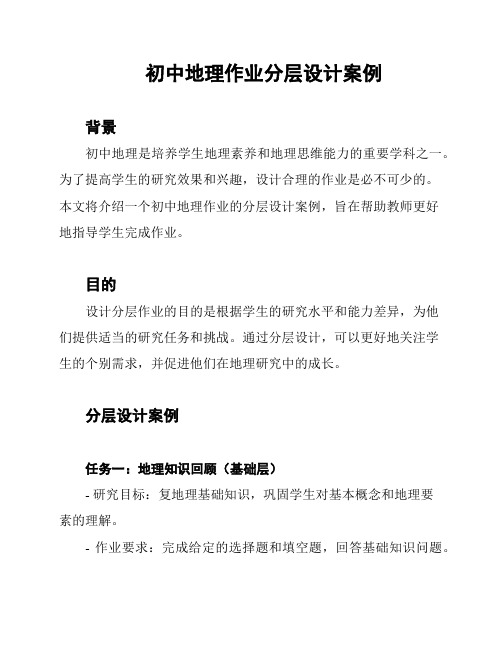 初中地理作业分层设计案例

背景

初中地理是培养学生地理素养和地理思维能力的重要学科之一。为了提高学生的研究效果和兴趣，设计合理的作业是必不可少的。本文将介绍一个初中地理作业的分层设计案例，旨在帮助教师更好地指导学生完成作业。

目的

设计分层作业的目的是根据学生的研究水平和能力差异，为他们提供适当的研究任务和挑战。通过分层设计，可以更好地关注学生的个别需求，并促进他们在地理研究中的成长。

分层设计案例

任务一：地理知识回顾（基础层）

- 研究目标：复地理基础知识，巩固学生对基本概念和地理要素的理解。

- 作业要求：完成给定的选择题和填空题，回答基础知识问题。